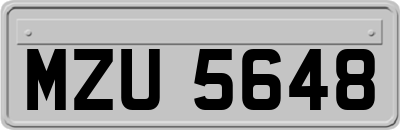 MZU 5648